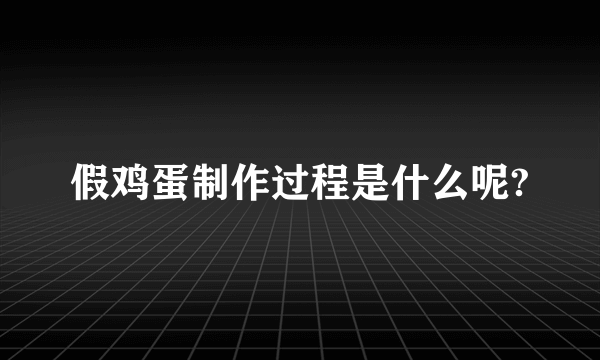 假鸡蛋制作过程是什么呢?